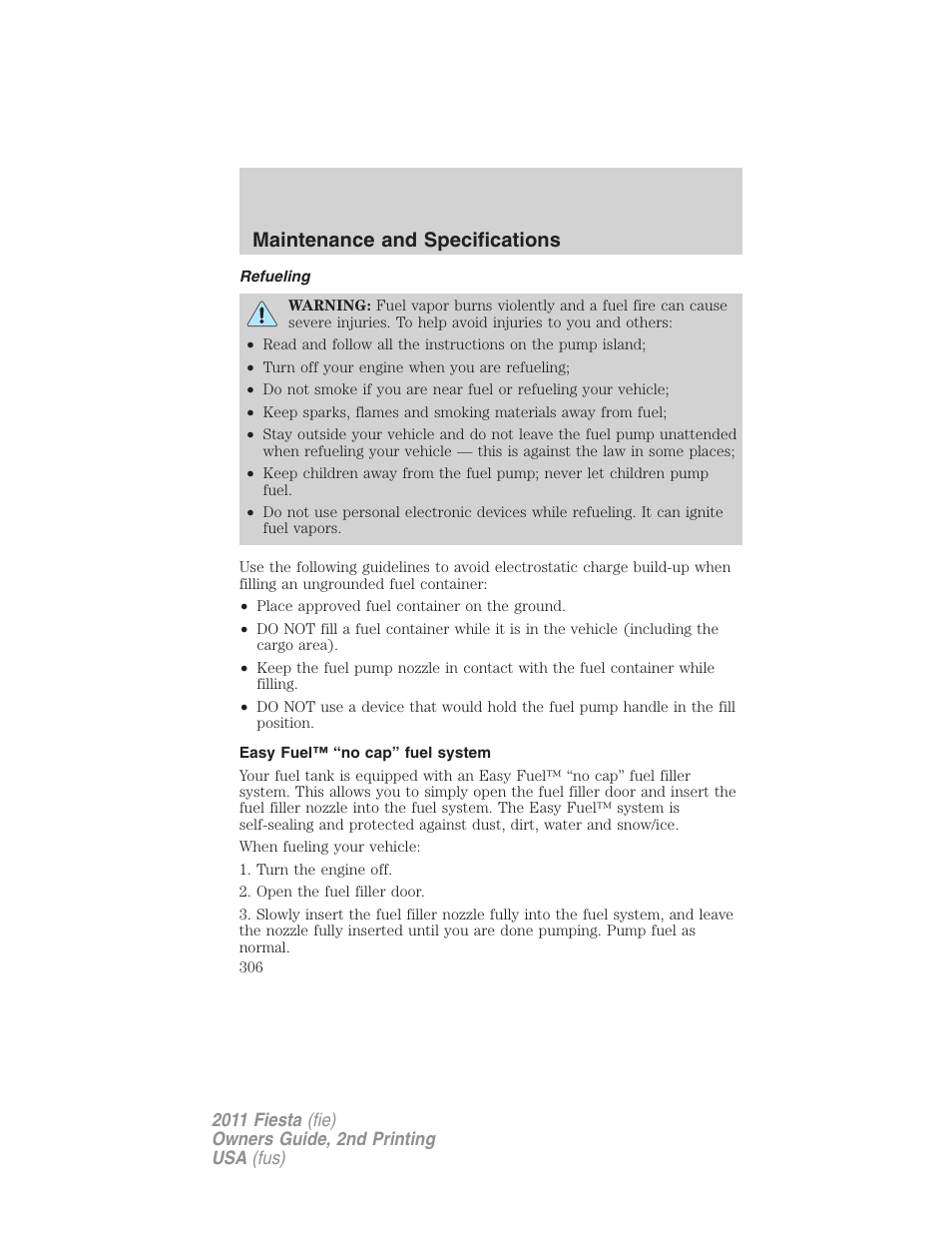 Maintenance and Specifications

Refueling

WARNING: Fuel vapor burns violently and a fuel fire can cause severe injuries. To help avoid injuries to you and others:

• Read and follow all the instructions on the pump island;
• Turn off your engine when you are refueling;
• Do not smoke if you are near fuel or refueling your vehicle;
• Keep sparks, flames and smoking materials away from fuel;
• Stay outside your vehicle and do not leave the fuel pump unattended when refueling your vehicle — this is against the law in some places;
• Keep children away from the fuel pump; never let children pump fuel.
• Do not use personal electronic devices while refueling. It can ignite fuel vapors.

Use the following guidelines to avoid electrostatic charge build-up when filling an ungrounded fuel container:

• Place approved fuel container on the ground.
• DO NOT fill a fuel container while it is in the vehicle (including the cargo area).
• Keep the fuel pump nozzle in contact with the fuel container while filling.
• DO NOT use a device that would hold the fuel pump handle in the fill position.

Easy Fuel™ “no cap” fuel system

Your fuel tank is equipped with an Easy Fuel™ “no cap” fuel filler system. This allows you to simply open the fuel filler door and insert the fuel filler nozzle into the fuel system. The Easy Fuel™ system is self-sealing and protected against dust, dirt, water and snow/ice.

When fueling your vehicle:

1. Turn the engine off.

2. Open the fuel filler door.

3. Slowly insert the fuel filler nozzle fully into the fuel system, and leave the nozzle fully inserted until you are done pumping. Pump fuel as normal.

306

2011 Fiesta (fie)
Owners Guide, 2nd Printing
USA (fus)